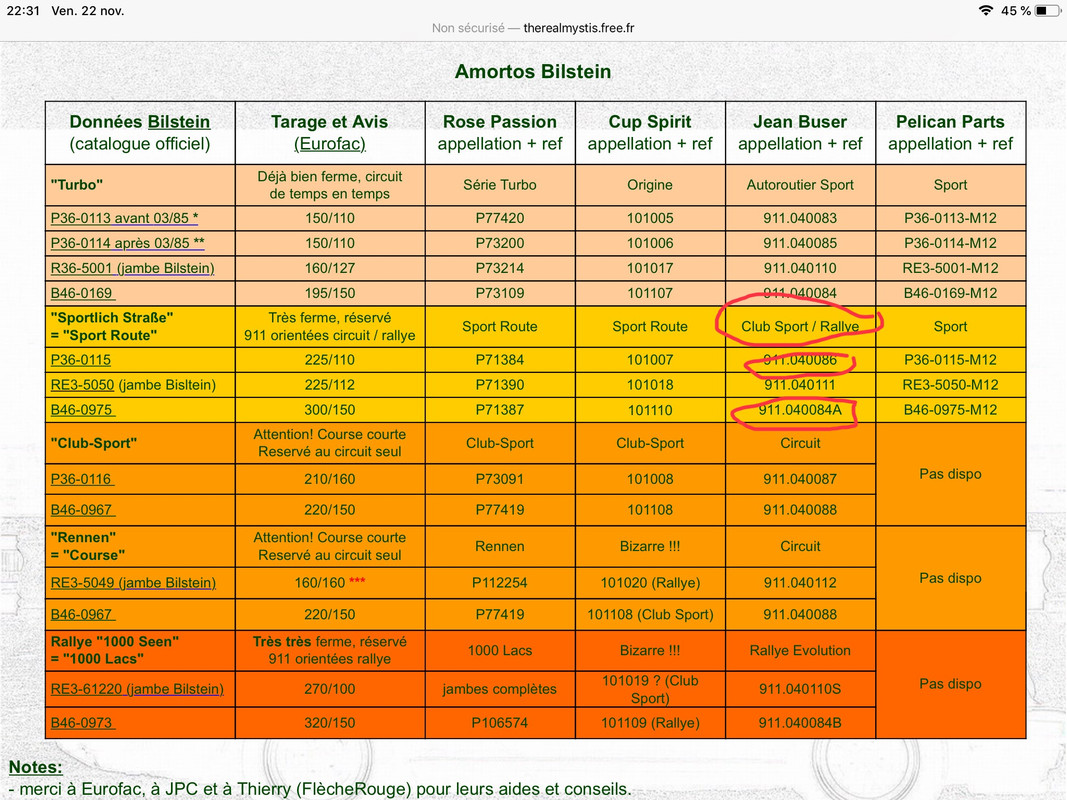 22:31 Ven. 22 nov.
Non sécurisé — therealmystis.free.fr
45 %

Amortos Bilstein

| Données Bilstein (catalogue officiel) | Tarage et Avis (Eurofac) | Rose Passion appellation + ref | Cup Spirit appellation + ref | Jean Buser appellation + ref | Pelican Parts appellation + ref |
|---|---|---|---|---|---|
| "Turbo" | Déjà bien ferme, circuit de temps en temps | Série Turbo | Origine | Autoroutier Sport | Sport |
| P36-0113 avant 03/85 * | 150/110 | P77420 | 101005 | 911.040083 | P36-0113-M12 |
| P36-0114 après 03/85 ** | 150/110 | P73200 | 101006 | 911.040085 | P36-0114-M12 |
| R36-5001 (jambe Bilstein) | 160/127 | P73214 | 101017 | 911.040110 | RE3-5001-M12 |
| B46-0169 | 195/150 | P73109 | 101107 | 911.040084 | B46-0169-M12 |
| "Sportlich Straße" = "Sport Route" | Très ferme, réservé 911 orientées circuit / rallye | Sport Route | Sport Route | Club Sport / Rallye | Sport |
| P36-0115 | 225/110 | P71384 | 101007 | 911.040086 | P36-0115-M12 |
| RE3-5050 (jambe Bisltein) | 225/112 | P71390 | 101018 | 911.040111 | RE3-5050-M12 |
| B46-0975 | 300/150 | P71387 | 101110 | 911.040084A | B46-0975-M12 |
| "Club-Sport" | Attention! Course courte Reservé au circuit seul | Club-Sport | Club-Sport | Circuit | Pas dispo |
| P36-0116 | 210/160 | P73091 | 101008 | 911.040087 | |
| B46-0967 | 220/150 | P77419 | 101108 | 911.040088 | |
| "Rennen" = "Course" | Attention! Course courte Reservé au circuit seul | Rennen | Bizarre !!! | Circuit | Pas dispo |
| RE3-5049 (jambe Bilstein) | 160/160 *** | P112254 | 101020 (Rallye) | 911.040112 | |
| B46-0967 | 220/150 | P77419 | 101108 (Club Sport) | 911.040088 | |
| Rallye "1000 Seen" = "1000 Lacs" | Très très ferme, réservé 911 orientées rallye | 1000 Lacs | Bizarre !!! | Rallye Evolution | Pas dispo |
| RE3-61220 (jambe Bilstein) | 270/100 | jambes complètes | 101019 ? (Club Sport) | 911.040110S | |
| B46-0973 | 320/150 | P106574 | 101109 (Rallye) | 911.040084B | |

Notes:
- merci à Eurofac, à JPC et à Thierry (FlècheRouge) pour leurs aides et conseils.